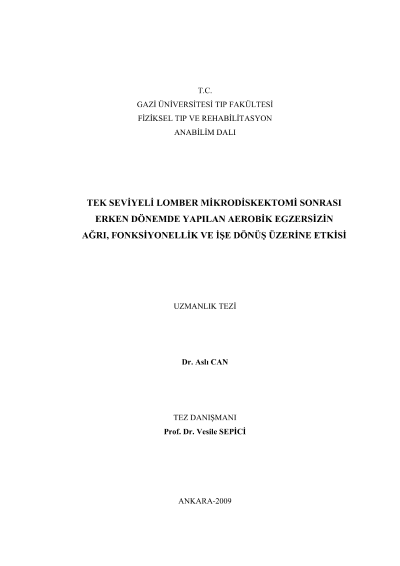 T.C.
GAZİ ÜNİVERSİTESİ TIP FAKÜLTESİ
FİZİKSEL TIP VE REHABİLİTASYON
ANABİLİM DALI

TEK SEVİYELİ LOMBER MİKRODİSKEKTOMİ SONRASI
ERKEN DÖNEMDE YAPILAN AEROBİK EGZERSİZİN
AĞRI, FONKSİYONELLİK VE İŞE DÖNÜŞ ÜZERİNE ETKİSİ

UZMANLIK TEZİ

Dr. Aslı CAN

TEZ DANIŞMANI
Prof. Dr. Vesile SEPİCİ

ANKARA-2009